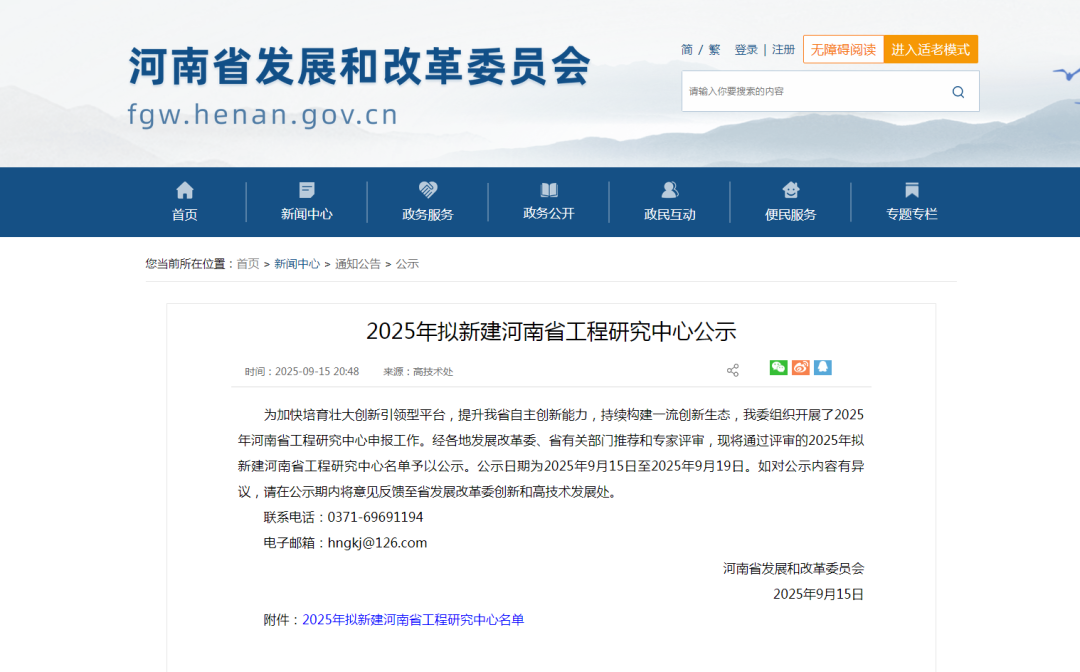 河南省发展和改革委员会
fgw.henan.gov.cn

简 / 繁 登录 | 注册 无障碍阅读 进入适老模式

请输入你要搜索的内容

首页 新闻中心 政务服务 政务公开 政民互动 便民服务 专题专栏

您当前所在位置：首页 > 新闻中心 > 通知公告 > 公示

2025年拟新建河南省工程研究中心公示

时间：2025-09-15 20:48 来源：高技术处

为加快培育壮大创新引领型平台，提升我省自主创新能力，持续构建一流创新生态，我委组织开展了2025年河南省工程研究中心申报工作。经各地发展改革委、省有关部门推荐和专家评审，现将通过评审的2025年拟新建河南省工程研究中心名单予以公示。公示日期为2025年9月15日至2025年9月19日。如对公示内容有异议，请在公示期内将意见反馈至省发展改革委创新和高技术发展处。

联系电话：0371-69691194

电子邮箱：hngkj@126.com

河南省发展和改革委员会

2025年9月15日

附件：2025年拟新建河南省工程研究中心名单